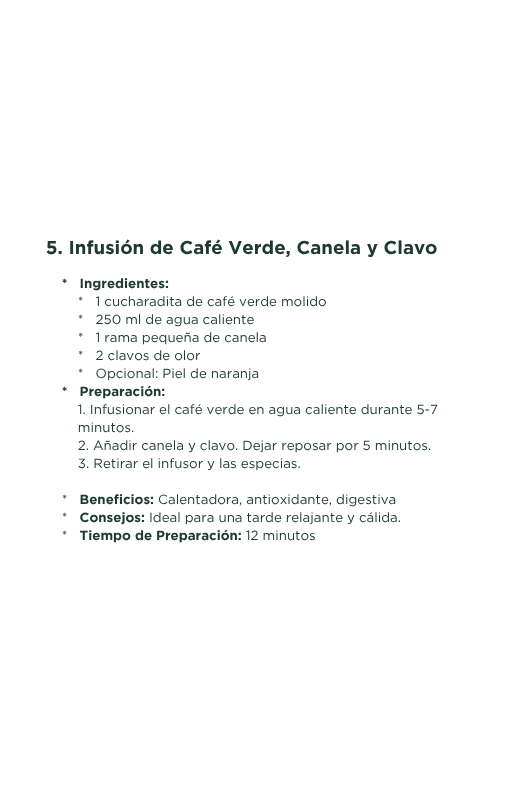 5. Infusión de Café Verde, Canela y Clavo

* Ingredientes:
 * 1 cucharadita de café verde molido
 * 250 ml de agua caliente
 * 1 rama pequeña de canela
 * 2 clavos de olor
 * Opcional: Piel de naranja
* Preparación:
 1. Infusionar el café verde en agua caliente durante 5-7 minutos.
 2. Añadir canela y clavo. Dejar reposar por 5 minutos.
 3. Retirar el infusor y las especias.

* Beneficios: Calentadora, antioxidante, digestiva
* Consejos: Ideal para una tarde relajante y cálida.
* Tiempo de Preparación: 12 minutos